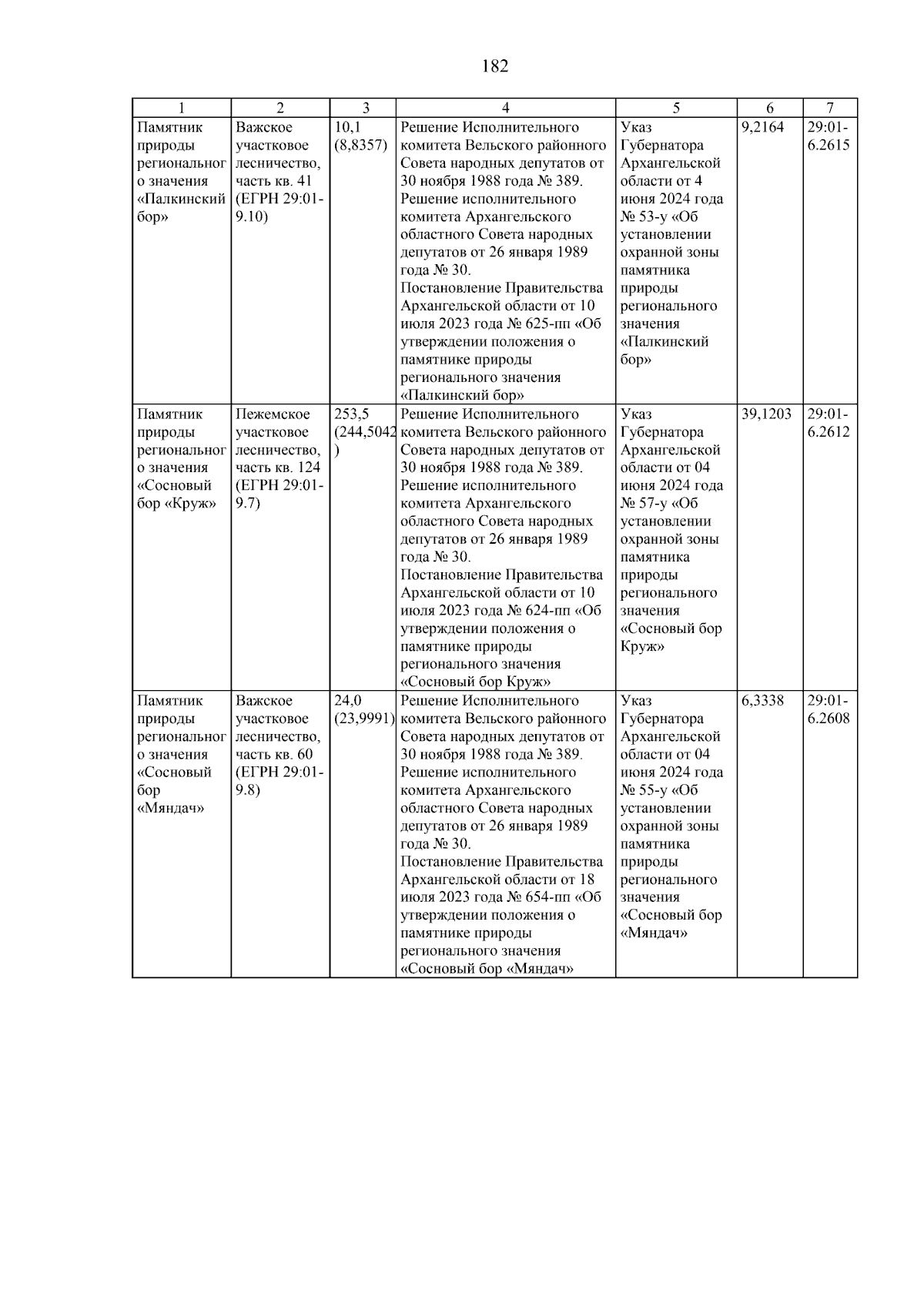 182

| 1 | 2 | 3 | 4 | 5 | 6 | 7 |
|---|---|---|---|---|---|---|
| Памятник природы регионального значения «Палкинский бор» | Важское участковое лесничество, часть кв. 41 (ЕГРН 29:01-9.10) | 10,1 (8,8357) | Решение Исполнительного комитета Вельского районного Совета народных депутатов от 30 ноября 1988 года № 389. Решение исполнительного комитета Архангельского областного Совета народных депутатов от 26 января 1989 года № 30. Постановление Правительства Архангельской области от 10 июля 2023 года № 625-пп «Об утверждении положения о памятнике природы регионального значения «Палкинский бор» | Указ Губернатора Архангельской области от 4 июня 2024 года № 53-у «Об установлении охранной зоны памятника природы регионального значения «Палкинский бор» | 9,2164 | 29:01-6.2615 |
| Памятник природы регионального значения «Сосновый бор «Круж» | Пежемское участковое лесничество, часть кв. 124 (ЕГРН 29:01-9.7) | 253,5 (244,5042) | Решение Исполнительного комитета Вельского районного Совета народных депутатов от 30 ноября 1988 года № 389. Решение исполнительного комитета Архангельского областного Совета народных депутатов от 26 января 1989 года № 30. Постановление Правительства Архангельской области от 10 июля 2023 года № 624-пп «Об утверждении положения о памятнике природы регионального значения «Сосновый бор Круж» | Указ Губернатора Архангельской области от 04 июня 2024 года № 57-у «Об установлении охранной зоны памятника природы регионального значения «Сосновый бор Круж» | 39,1203 | 29:01-6.2612 |
| Памятник природы регионального значения «Сосновый бор «Мяндач» | Важское участковое лесничество, часть кв. 60 (ЕГРН 29:01-9.8) | 24,0 (23,9991) | Решение Исполнительного комитета Вельского районного Совета народных депутатов от 30 ноября 1988 года № 389. Решение исполнительного комитета Архангельского областного Совета народных депутатов от 26 января 1989 года № 30. Постановление Правительства Архангельской области от 18 июля 2023 года № 654-пп «Об утверждении положения о памятнике природы регионального значения «Сосновый бор «Мяндач» | Указ Губернатора Архангельской области от 04 июня 2024 года № 55-у «Об установлении охранной зоны памятника природы регионального значения «Сосновый бор «Мяндач» | 6,3338 | 29:01-6.2608 |